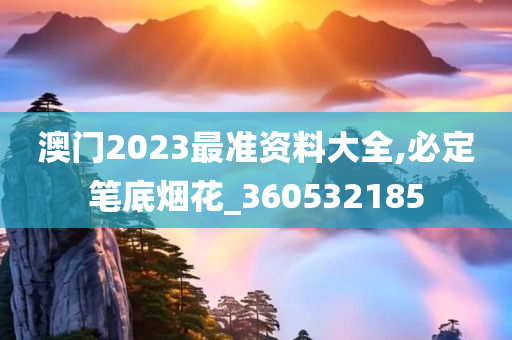 澳门2023最准资料大全,必定笔底烟花_360532185